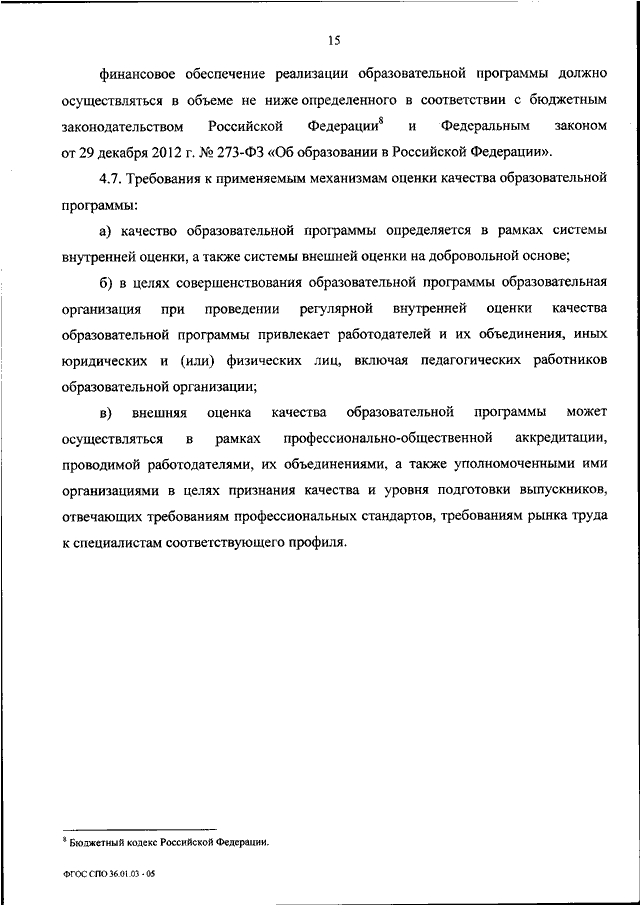 15

финансовое обеспечение реализации образовательной программы должно осуществляться в объеме не ниже определенного в соответствии с бюджетным законодательством Российской Федерации$^8$ и Федеральным законом от 29 декабря 2012 г. № 273-ФЗ «Об образовании в Российской Федерации».

4.7. Требования к применяемым механизмам оценки качества образовательной программы:

а) качество образовательной программы определяется в рамках системы внутренней оценки, а также системы внешней оценки на добровольной основе;

б) в целях совершенствования образовательной программы образовательная организация при проведении регулярной внутренней оценки качества образовательной программы привлекает работодателей и их объединения, иных юридических и (или) физических лиц, включая педагогических работников образовательной организации;

в) внешняя оценка качества образовательной программы может осуществляться в рамках профессионально-общественной аккредитации, проводимой работодателями, их объединениями, а также уполномоченными ими организациями в целях признания качества и уровня подготовки выпускников, отвечающих требованиям профессиональных стандартов, требованиям рынка труда к специалистам соответствующего профиля.

$^8$ Бюджетный кодекс Российской Федерации.

ФГОС СПО 36.01.03 - 05